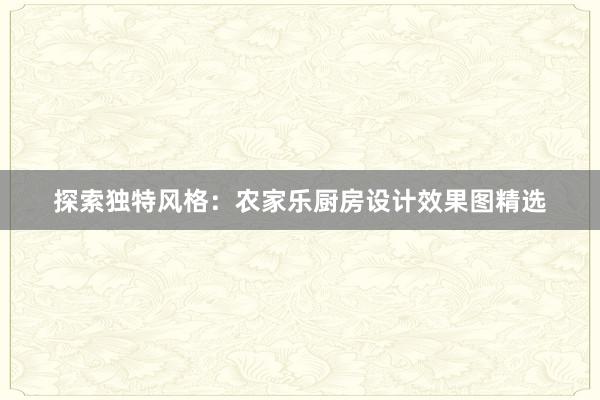 探索独特风格：农家乐厨房设计效果图精选